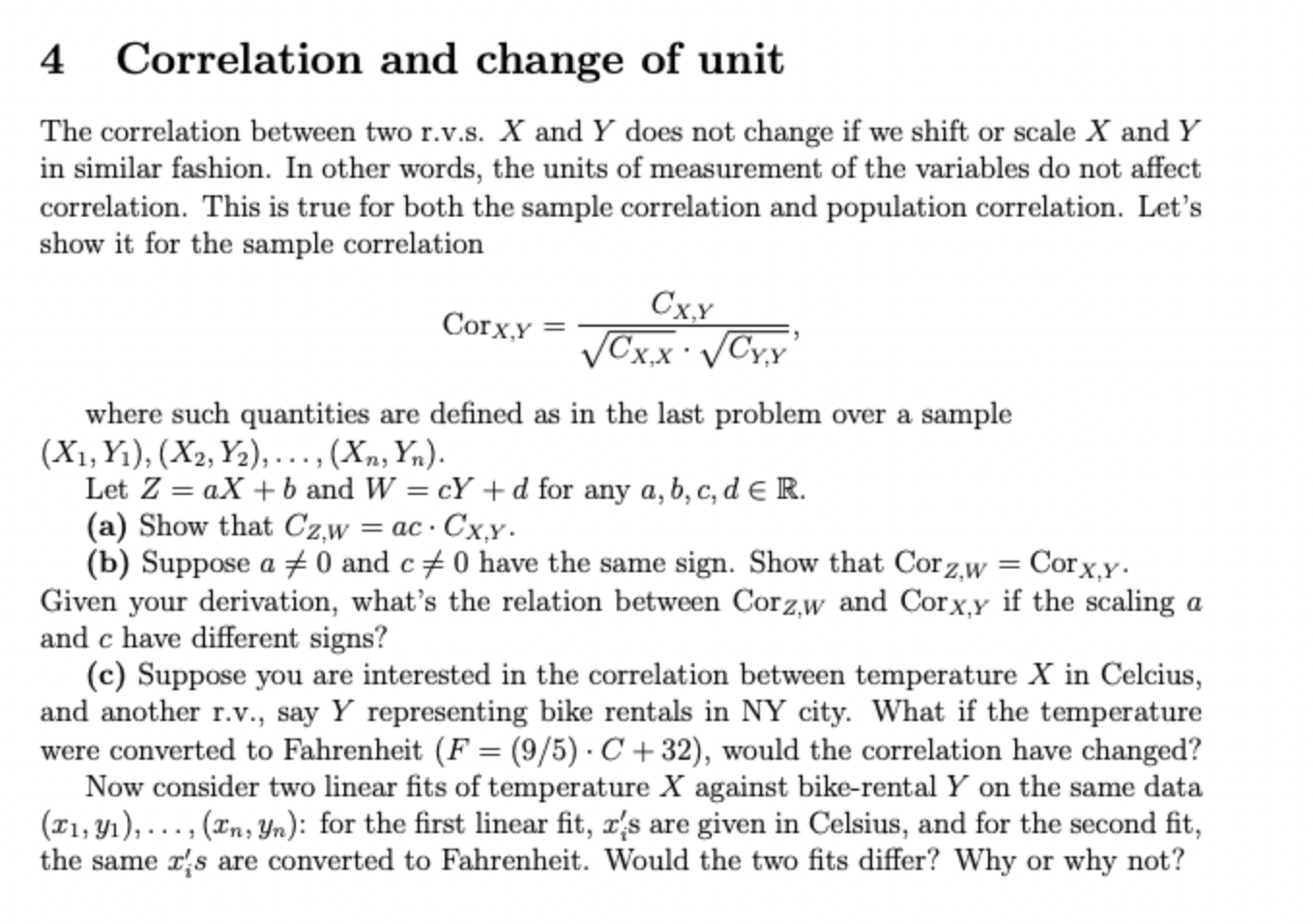 4 Correlation and change of unit

The correlation between two r.v.s. $X$ and $Y$ does not change if we shift or scale $X$ and $Y$ in similar fashion. In other words, the units of measurement of the variables do not affect correlation. This is true for both the sample correlation and population correlation. Let's show it for the sample correlation

$$\text{Cor}_{X,Y} = \frac{C_{X,Y}}{\sqrt{C_{X,X}} \cdot \sqrt{C_{Y,Y}}},$$

where such quantities are defined as in the last problem over a sample $(X_1, Y_1), (X_2, Y_2), \ldots, (X_n, Y_n)$.

Let $Z = aX + b$ and $W = cY + d$ for any $a, b, c, d \in \mathbb{R}$.

(a) Show that $C_{Z,W} = ac \cdot C_{X,Y}$.

(b) Suppose $a \neq 0$ and $c \neq 0$ have the same sign. Show that $\text{Cor}_{Z,W} = \text{Cor}_{X,Y}$. Given your derivation, what's the relation between $\text{Cor}_{Z,W}$ and $\text{Cor}_{X,Y}$ if the scaling $a$ and $c$ have different signs?

(c) Suppose you are interested in the correlation between temperature $X$ in Celcius, and another r.v., say $Y$ representing bike rentals in NY city. What if the temperature were converted to Fahrenheit ($F = (9/5) \cdot C + 32$), would the correlation have changed?

Now consider two linear fits of temperature $X$ against bike-rental $Y$ on the same data $(x_1, y_1), \ldots, (x_n, y_n)$: for the first linear fit, $x_i'$s are given in Celsius, and for the second fit, the same $x_i'$s are converted to Fahrenheit. Would the two fits differ? Why or why not?